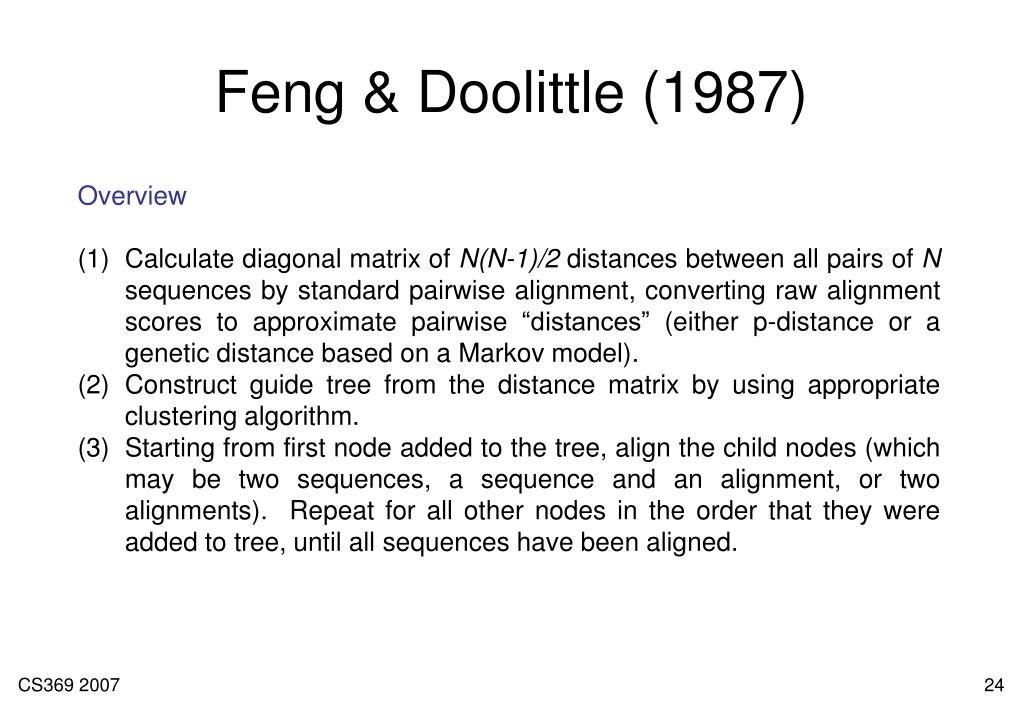 Feng & Doolittle (1987)

Overview

(1) Calculate diagonal matrix of $N(N-1)/2$ distances between all pairs of $N$ sequences by standard pairwise alignment, converting raw alignment scores to approximate pairwise “distances” (either p-distance or a genetic distance based on a Markov model).
(2) Construct guide tree from the distance matrix by using appropriate clustering algorithm.
(3) Starting from first node added to the tree, align the child nodes (which may be two sequences, a sequence and an alignment, or two alignments). Repeat for all other nodes in the order that they were added to tree, until all sequences have been aligned.

CS369 2007

24